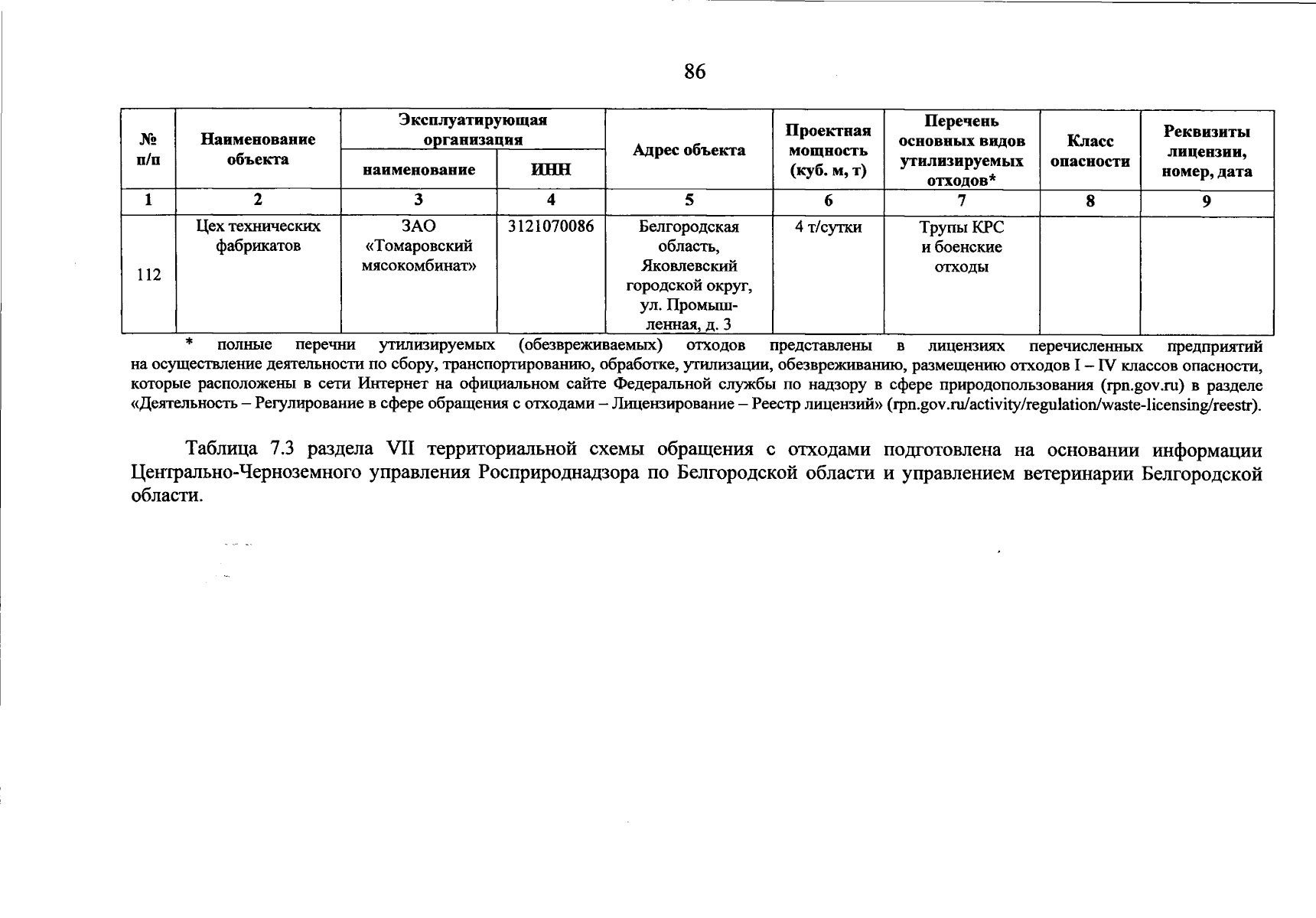 86

| № п/п | Наименование объекта | Эксплуатирующая организация наименование | Эксплуатирующая организация ИНН | Адрес объекта | Проектная мощность (куб. м, т) | Перечень основных видов утилизируемых отходов* | Класс опасности | Реквизиты лицензии, номер, дата |
|---|---|---|---|---|---|---|---|---|
| 1 | 2 | 3 | 4 | 5 | 6 | 7 | 8 | 9 |
| 112 | Цех технических фабрикатов | ЗАО «Томаровский мясокомбинат» | 3121070086 | Белгородская область, Яковлевский городской округ, ул. Промышленная, д. 3 | 4 т/сутки | Трупы КРС и боенские отходы | | |

* полные перечни утилизируемых (обезвреживаемых) отходов представлены в лицензиях перечисленных предприятий на осуществление деятельности по сбору, транспортированию, обработке, утилизации, обезвреживанию, размещению отходов I – IV классов опасности, которые расположены в сети Интернет на официальном сайте Федеральной службы по надзору в сфере природопользования (rpn.gov.ru) в разделе «Деятельность – Регулирование в сфере обращения с отходами – Лицензирование – Реестр лицензий» (rpn.gov.ru/activity/regulation/waste-licensing/reestr).

Таблица 7.3 раздела VII территориальной схемы обращения с отходами подготовлена на основании информации Центрально-Черноземного управления Росприроднадзора по Белгородской области и управлением ветеринарии Белгородской области.